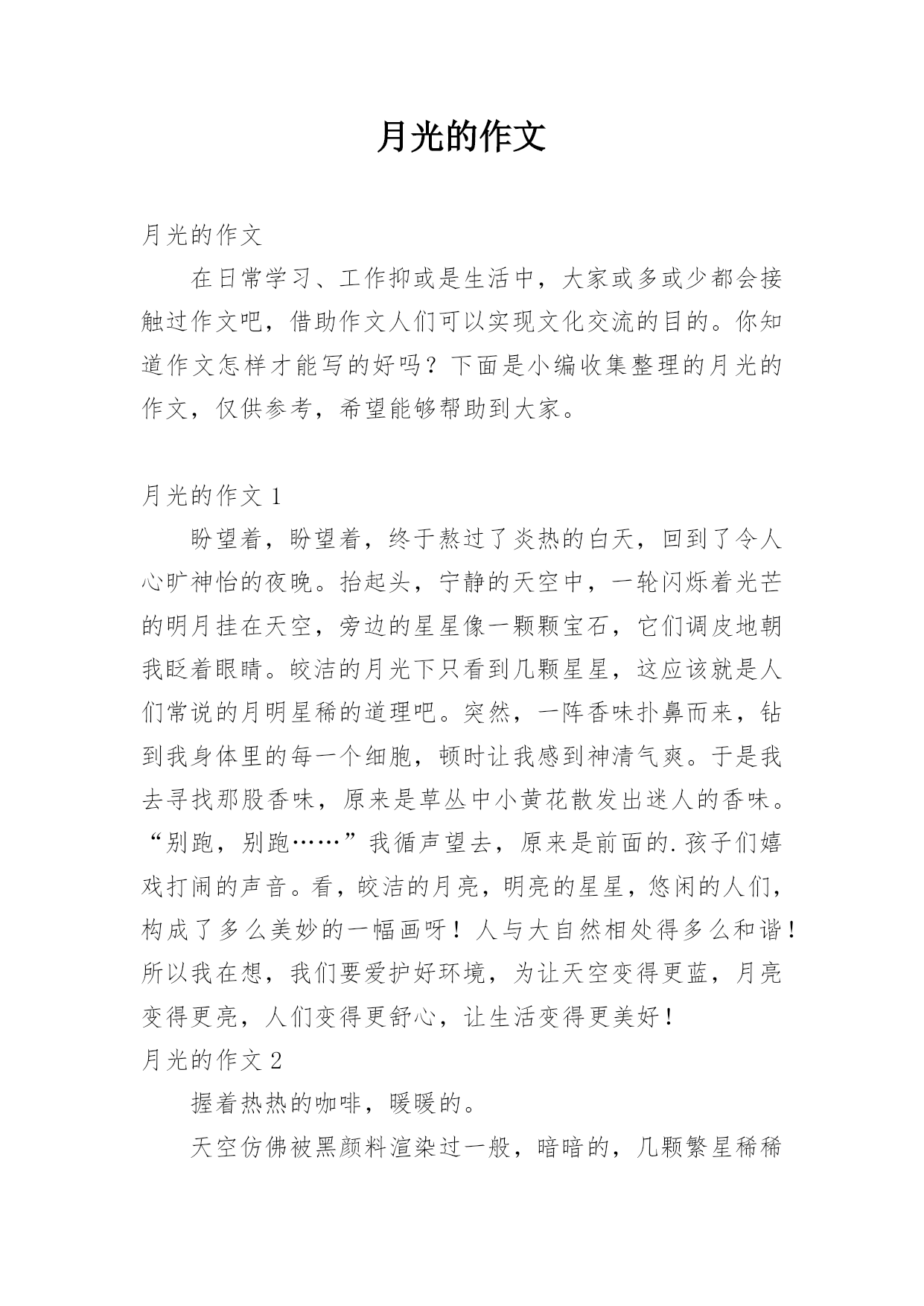 月光的作文

月光的作文

在日常学习、工作抑或是生活中，大家或多或少都会接触过作文吧，借助作文人们可以实现文化交流的目的。你知道作文怎样才能写的好吗？下面是小编收集整理的月光的作文，仅供参考，希望能够帮助到大家。

月光的作文 1

盼望着，盼望着，终于熬过了炎热的白天，回到了令人心旷神怡的夜晚。抬起头，宁静的天空中，一轮闪烁着光芒的明月挂在天空，旁边的星星像一颗颗宝石，它们调皮地朝我眨着眼睛。皎洁的月光下只看到几颗星星，这应该就是人们常说的月明星稀的道理吧。突然，一阵香味扑鼻而来，钻到我身体里的每一个细胞，顿时让我感到神清气爽。于是我去寻找那股香味，原来是草丛中小黄花散发出迷人的香味。“别跑，别跑……”我循声望去，原来是前面的.孩子们嬉戏打闹的声音。看，皎洁的月亮，明亮的星星，悠闲的人们，构成了多么美妙的一幅画呀！人与大自然相处得多么和谐！所以我在想，我们要爱护好环境，为让天空变得更蓝，月亮变得更亮，人们变得更舒心，让生活变得更美好！

月光的作文 2

握着热热的咖啡，暖暖的。

天空仿佛被黑颜料渲染过一般，暗暗的，几颗繁星稀稀